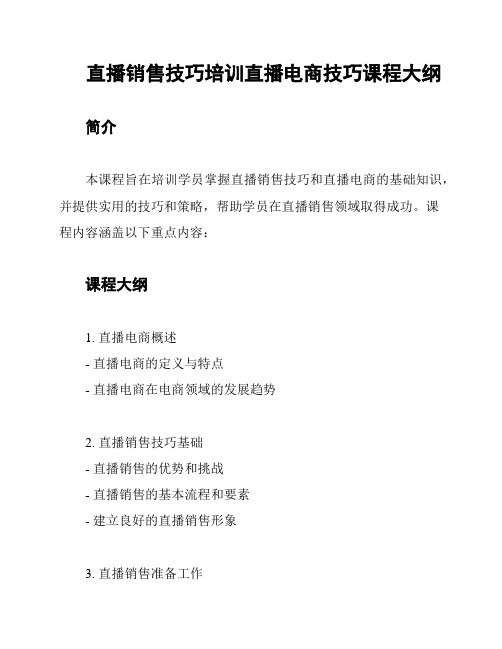 直播销售技巧培训直播电商技巧课程大纲

简介

本课程旨在培训学员掌握直播销售技巧和直播电商的基础知识，并提供实用的技巧和策略，帮助学员在直播销售领域取得成功。课程内容涵盖以下重点内容：

课程大纲

1. 直播电商概述
- 直播电商的定义与特点
- 直播电商在电商领域的发展趋势

2. 直播销售技巧基础
- 直播销售的优势和挑战
- 直播销售的基本流程和要素
- 建立良好的直播销售形象

3. 直播销售准备工作